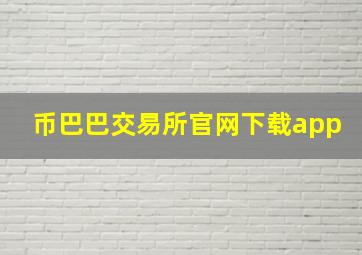 币巴巴交易所官网下载app